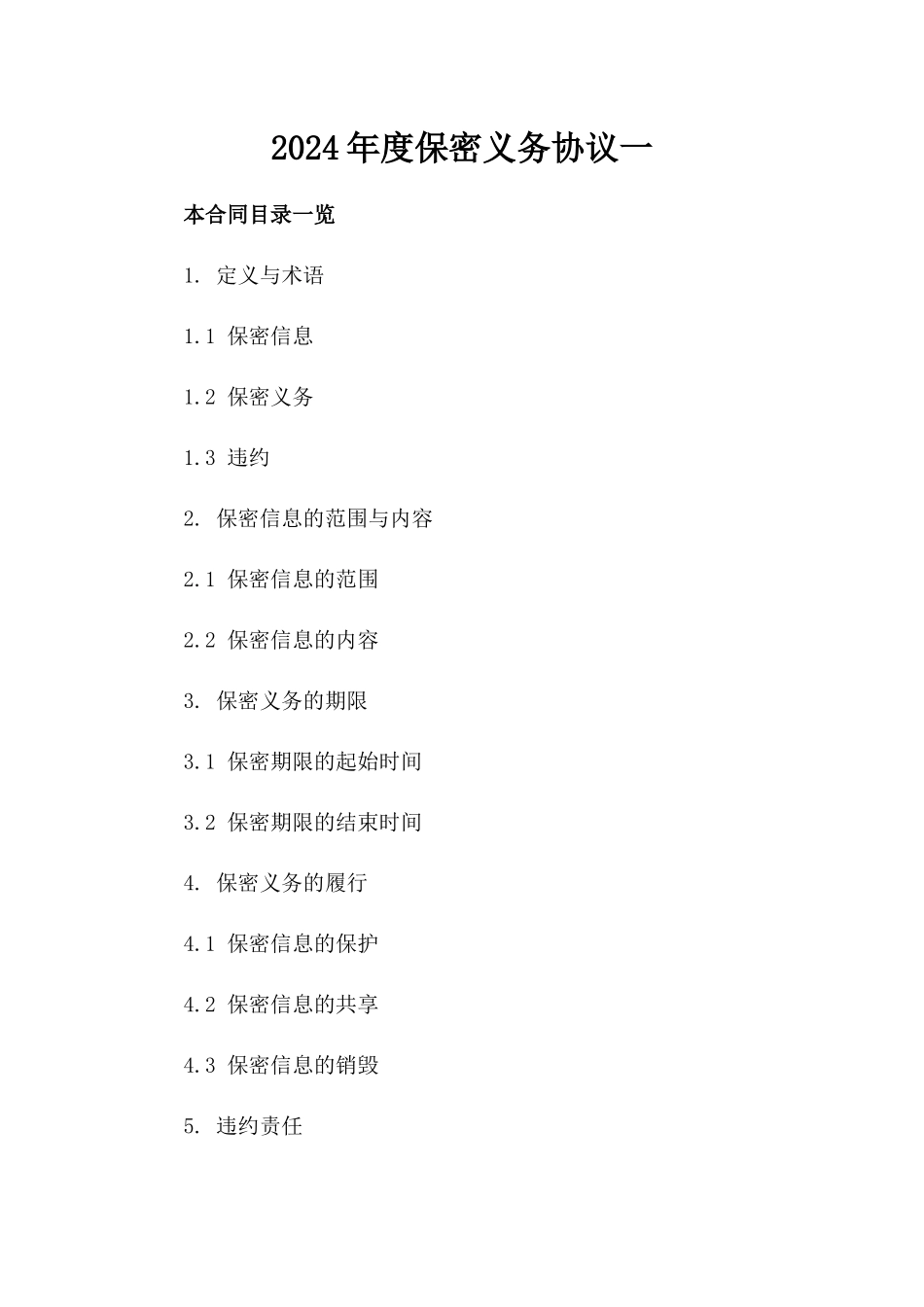 2024年度保密义务协议一

本合同目录一览

1. 定义与术语

1.1 保密信息

1.2 保密义务

1.3 违约

2. 保密信息的范围与内容

2.1 保密信息的范围

2.2 保密信息的内容

3. 保密义务的期限

3.1 保密期限的起始时间

3.2 保密期限的结束时间

4. 保密义务的履行

4.1 保密信息的保护

4.2 保密信息的共享

4.3 保密信息的销毁

5. 违约责任